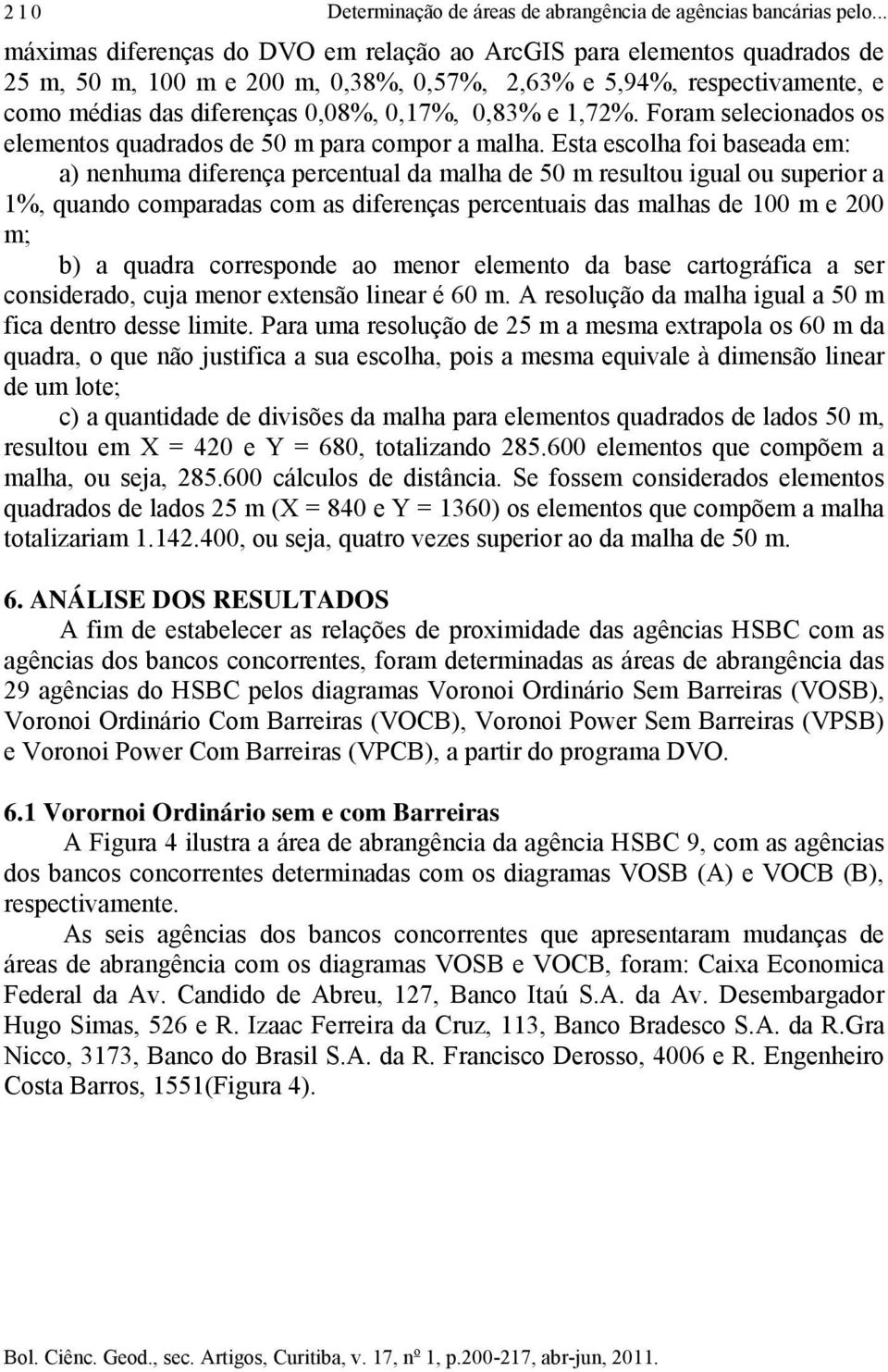 2 1 0 Determinação de áreas de abrangência de agências bancárias pelo...

máximas diferenças do DVO em relação ao ArcGIS para elementos quadrados de 25 m, 50 m, 100 m e 200 m, 0,38%, 0,57%, 2,63% e 5,94%, respectivamente, e como médias das diferenças 0,08%, 0,17%, 0,83% e 1,72%. Foram selecionados os elementos quadrados de 50 m para compor a malha. Esta escolha foi baseada em:

a) nenhuma diferença percentual da malha de 50 m resultou igual ou superior a 1%, quando comparadas com as diferenças percentuais das malhas de 100 m e 200 m;

b) a quadra corresponde ao menor elemento da base cartográfica a ser considerado, cuja menor extensão linear é 60 m. A resolução da malha igual a 50 m fica dentro desse limite. Para uma resolução de 25 m a mesma extrapola os 60 m da quadra, o que não justifica a sua escolha, pois a mesma equivale à dimensão linear de um lote;

c) a quantidade de divisões da malha para elementos quadrados de lados 50 m, resultou em X = 420 e Y = 680, totalizando 285.600 elementos que compõem a malha, ou seja, 285.600 cálculos de distância. Se fossem considerados elementos quadrados de lados 25 m (X = 840 e Y = 1360) os elementos que compõem a malha totalizariam 1.142.400, ou seja, quatro vezes superior ao da malha de 50 m.

6. ANÁLISE DOS RESULTADOS

A fim de estabelecer as relações de proximidade das agências HSBC com as agências dos bancos concorrentes, foram determinadas as áreas de abrangência das 29 agências do HSBC pelos diagramas Voronoi Ordinário Sem Barreiras (VOSB), Voronoi Ordinário Com Barreiras (VOCB), Voronoi Power Sem Barreiras (VPSB) e Voronoi Power Com Barreiras (VPCB), a partir do programa DVO.

6.1 Vorornoi Ordinário sem e com Barreiras

A Figura 4 ilustra a área de abrangência da agência HSBC 9, com as agências dos bancos concorrentes determinadas com os diagramas VOSB (A) e VOCB (B), respectivamente.

As seis agências dos bancos concorrentes que apresentaram mudanças de áreas de abrangência com os diagramas VOSB e VOCB, foram: Caixa Economica Federal da Av. Candido de Abreu, 127, Banco Itaú S.A. da Av. Desembargador Hugo Simas, 526 e R. Izaac Ferreira da Cruz, 113, Banco Bradesco S.A. da R.Gra Nicco, 3173, Banco do Brasil S.A. da R. Francisco Derosso, 4006 e R. Engenheiro Costa Barros, 1551(Figura 4).

Bol. Ciênc. Geod., sec. Artigos, Curitiba, v. 17, nº 1, p.200-217, abr-jun, 2011.